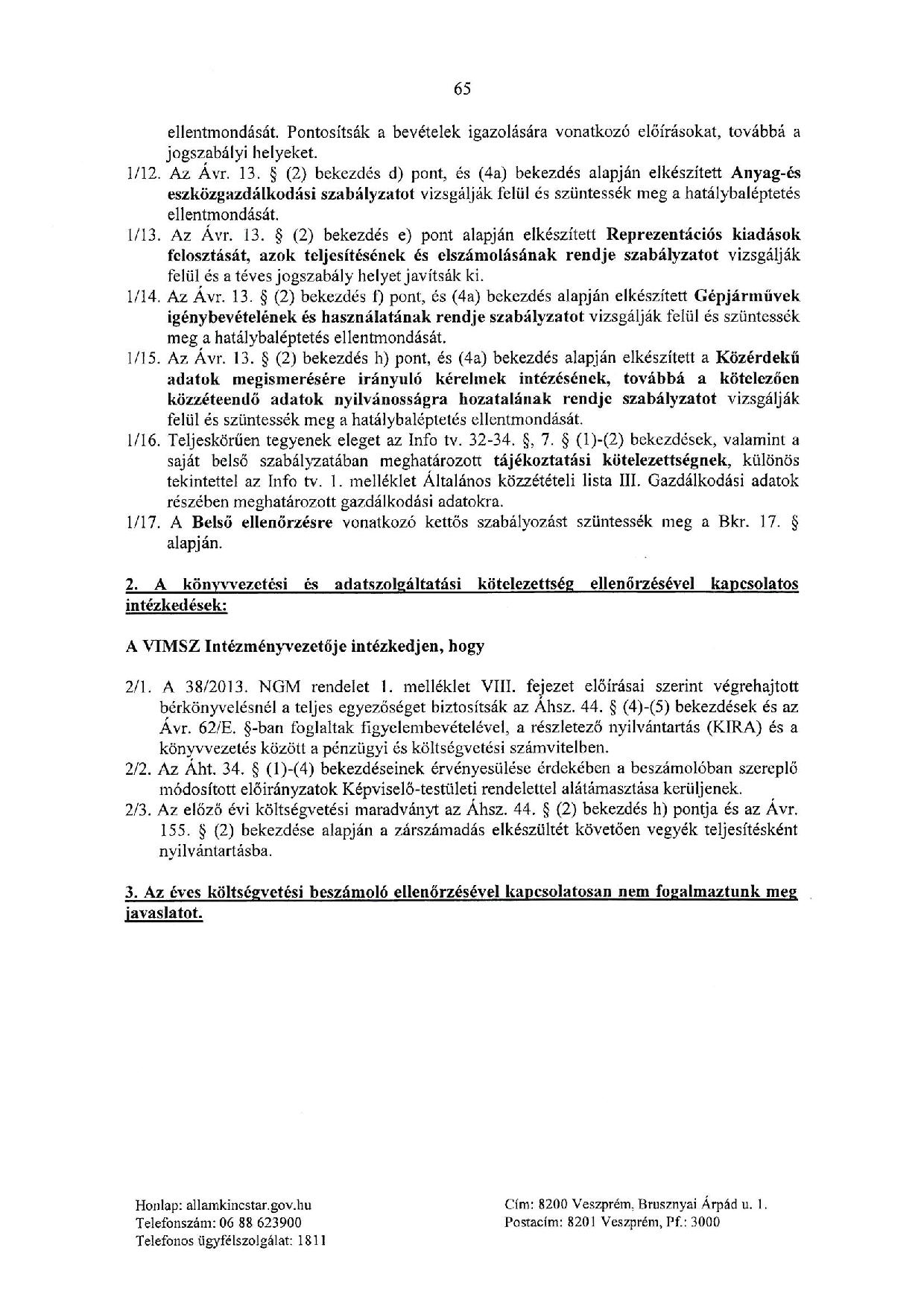 65

ellentmondását. Pontosítsák a bevételek igazolására vonatkozó előírásokat, továbbá a jogszabályi helyeket.

1/12. Az Ávr. 13. § (2) bekezdés d) pont, és (4a) bekezdés alapján elkészített Anyag-és eszközgazdálkodási szabályzatot vizsgálják felül és szüntessék meg a hatálybaléptetés ellentmondását.

1/13. Az Ávr. 13. § (2) bekezdés e) pont alapján elkészített Reprezentációs kiadások felosztását, azok teljesítésének és elszámolásának rendje szabályzatot vizsgálják felül és a téves jogszabály helyet javítsák ki.

1/14. Az Ávr. 13. § (2) bekezdés f) pont, és (4a) bekezdés alapján elkészített Gépjárművek igénybevételének és használatának rendje szabályzatot vizsgálják felül és szüntessék meg a hatálybaléptetés ellentmondását.

1/15. Az Ávr. 13. § (2) bekezdés h) pont, és (4a) bekezdés alapján elkészített a Közérdekű adatok megismerésére irányuló kérelmek intézésének, továbbá a kötelezően közzéteendő adatok nyilvánosságra hozatalának rendje szabályzatot vizsgálják felül és szüntessék meg a hatálybaléptetés ellentmondását.

1/16. Teljeskörűen tegyenek eleget az Info tv. 32-34. §, 7. § (1)-(2) bekezdések, valamint a saját belső szabályzatában meghatározott tájékoztatási kötelezettségnek, különös tekintettel az Info tv. 1. melléklet Általános közzétételi lista III. Gazdálkodási adatok részében meghatározott gazdálkodási adatokra.

1/17. A Belső ellenőrzésre vonatkozó kettős szabályozást szüntessék meg a Bkr. 17. § alapján.

2. A könyvvezetési és adatszolgáltatási kötelezettség ellenőrzésével kapcsolatos intézkedések:

A VIMSZ Intézményvezetője intézkedjen, hogy

2/1. A 38/2013. NGM rendelet 1. melléklet VIII. fejezet előírásai szerint végrehajtott bérkönyvelésnél a teljes egyezőséget biztosítsák az Áhsz. 44. § (4)-(5) bekezdések és az Ávr. 62/E. §-ban foglaltak figyelembevételével, a részletező nyilvántartás (KIRA) és a könyvvezetés között a pénzügyi és költségvetési számvitelben.

2/2. Az Áht. 34. § (1)-(4) bekezdéseinek érvényesülése érdekében a beszámolóban szereplő módosított előirányzatok Képviselő-testületi rendelettel alátámasztása kerüljenek.

2/3. Az előző évi költségvetési maradványt az Áhsz. 44. § (2) bekezdés h) pontja és az Ávr. 155. § (2) bekezdése alapján a zárszámadás elkészültét követően vegyék teljesítésként nyilvántartásba.

3. Az éves költségvetési beszámoló ellenőrzésével kapcsolatosan nem fogalmaztunk meg javaslatot.

Honlap: allamkincstar.gov.hu
Telefonszám: 06 88 623900
Telefonos ügyfélszolgálat: 1811

Cím: 8200 Veszprém, Brusznyai Árpád u. 1.
Postacím: 8201 Veszprém, Pf.: 3000